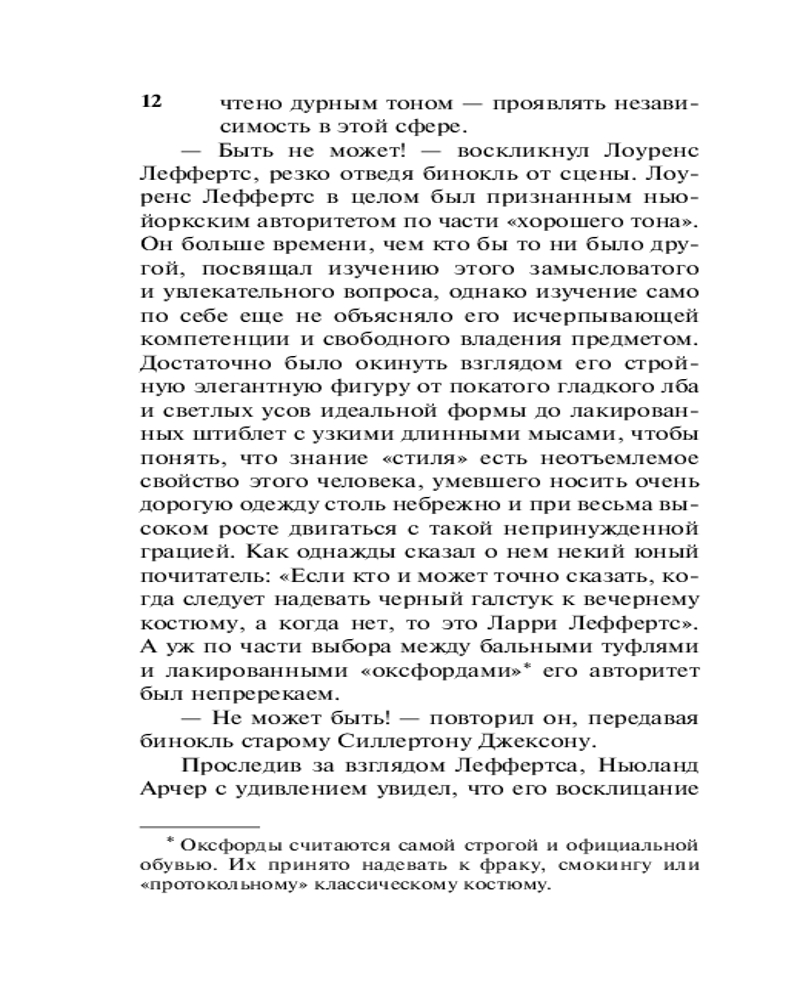 12

чтено дурным тоном — проявлять независимость в этой сфере.

— Быть не может! — воскликнул Лоуренс Леффертс, резко отведя бинокль от сцены. Лоуренс Леффертс в целом был признанным нью-йоркским авторитетом по части «хорошего тона». Он больше времени, чем кто бы то ни было другой, посвящал изучению этого замысловатого и увлекательного вопроса, однако изучение само по себе еще не объясняло его исчерпывающей компетенции и свободного владения предметом. Достаточно было окинуть взглядом его стройную элегантную фигуру от покатого гладкого лба и светлых усов идеальной формы до лакированных штиблет с узкими длинными мысами, чтобы понять, что знание «стиля» есть неотъемлемое свойство этого человека, умевшего носить очень дорогую одежду столь небрежно и при весьма высоком росте двигаться с такой непринужденной грацией. Как однажды сказал о нем некий юный почитатель: «Если кто и может точно сказать, когда следует надевать черный галстук к вечернему костюму, а когда нет, то это Ларри Леффертс». А уж по части выбора между бальными туфлями и лакированными «оксфордами»* его авторитет был непререкаем.

— Не может быть! — повторил он, передавая бинокль старому Силлертону Джексону.

Проследив за взглядом Леффертса, Ньюланд Арчер с удивлением увидел, что его восклицание

* Оксфорды считаются самой строгой и официальной обувью. Их принято надевать к фраку, смокингу или «протокольному» классическому костюму.